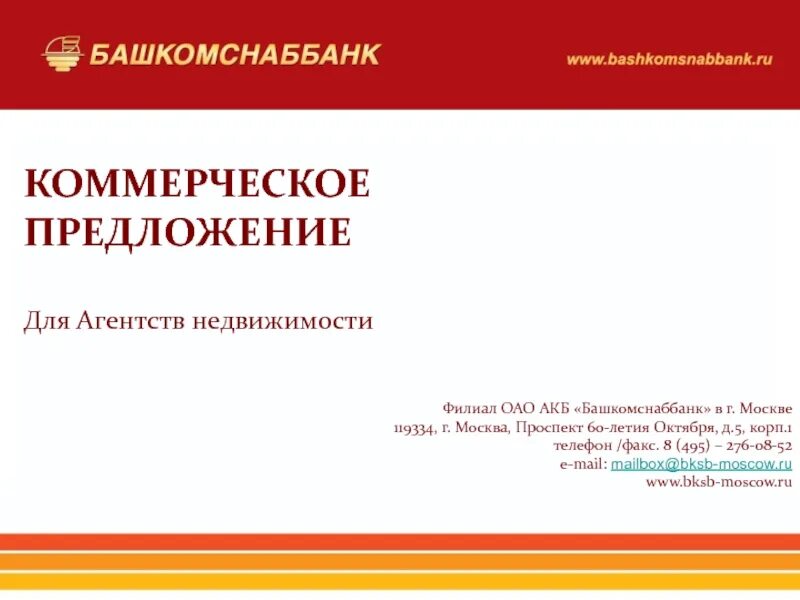 БАШКОМСНАББАНК

www.bashkomsnabbank.ru

КОММЕРЧЕСКОЕ ПРЕДЛОЖЕНИЕ

Для Агентств недвижимости

Филиал ОАО АКБ «Башкомснаббанк» в г. Москве
119334, г. Москва, Проспект 60-летия Октября, д.5, корп.1
телефон /факс. 8 (495) – 276-08-52
e-mail: mailbox@bksb-moscow.ru
www.bksb-moscow.ru